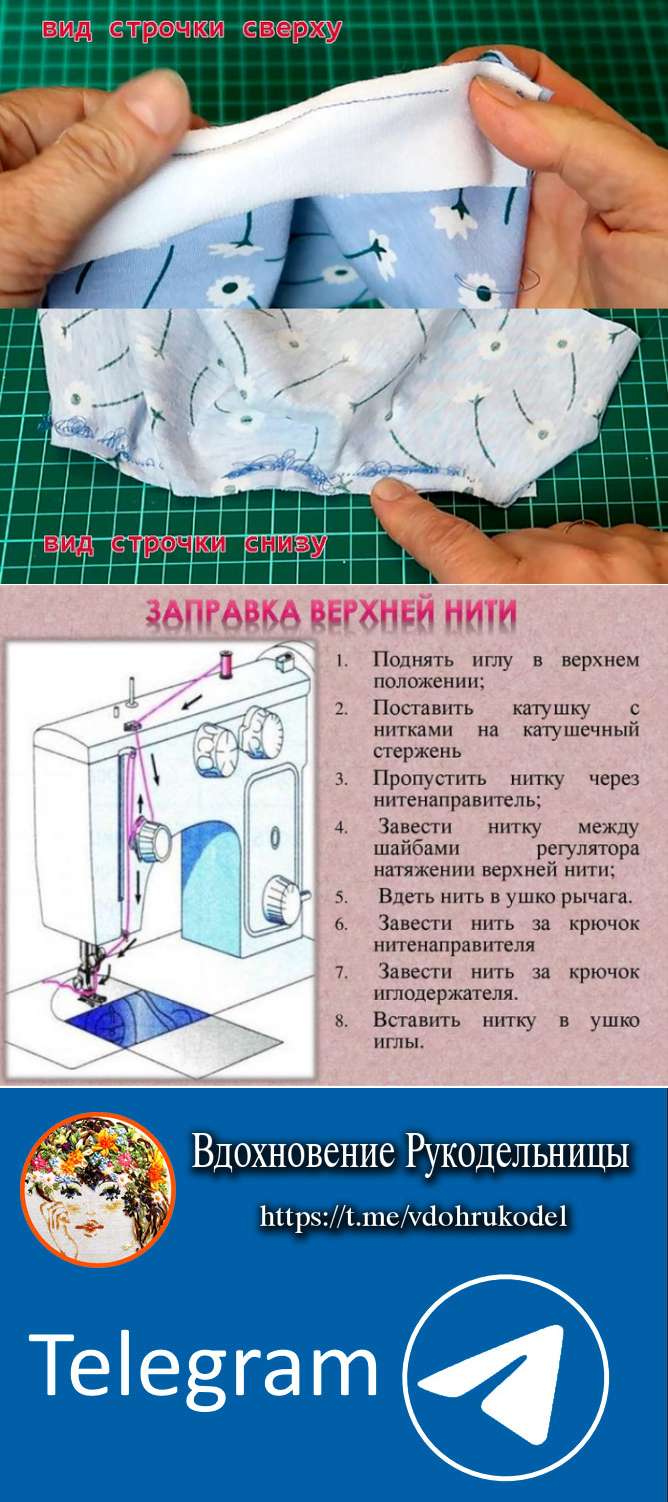 вид строчки сверху

вид строчки снизу

ЗАПРАВКА ВЕРХНЕЙ НИТИ

1. Поднять иглу в верхнем положении;
2. Поставить катушку с нитками на катушечный стержень
3. Пропустить нитку через нитенаправитель;
4. Завести нитку между шайбами регулятора натяжении верхней нити;
5. Вдеть нить в ушко рычага.
6. Завести нить за крючок нитенаправителя
7. Завести нить за крючок иглодержателя.
8. Вставить нитку в ушко иглы.

Вдохновение Рукодельницы
https://t.me/vdohrukodel

Telegram